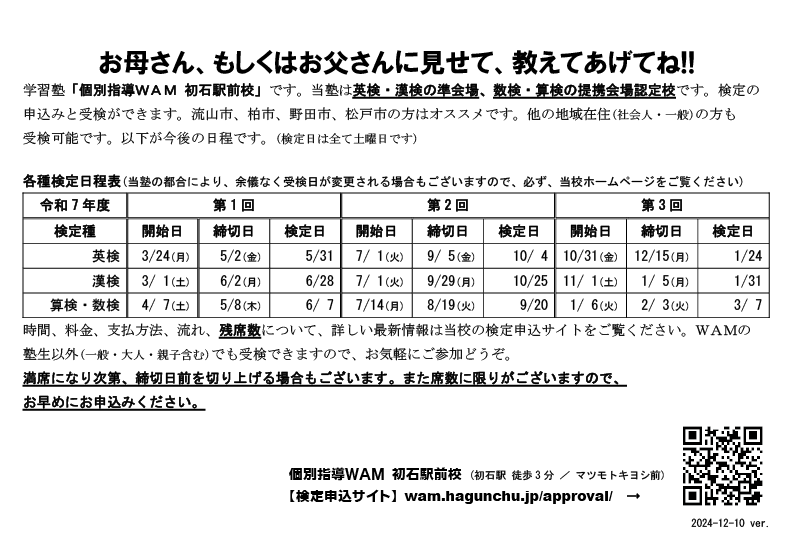 お母さん、もしくはお父さんに見せて、教えてあげてね!!

学習塾「個別指導WAM 初石駅前校」です。当塾は英検・漢検の準会場、数検・算検の提携会場認定校です。検定の申込みと受検ができます。流山市、柏市、野田市、松戸市の方はオススメです。他の地域在住(社会人・一般)の方も受検可能です。以下が今後の日程です。(検定日は全て土曜日です)

各種検定日程表(当塾の都合により、余儀なく受検日が変更される場合もございますので、必ず、当校ホームページをご覧ください)

| 令和7年度 | 第1回 | | | 第2回 | | | 第3回 | | |
|---|---|---|---|---|---|---|---|---|---|
| 検定種 | 開始日 | 締切日 | 検定日 | 開始日 | 締切日 | 検定日 | 開始日 | 締切日 | 検定日 |
| 英検 | 3/24(月) | 5/2(金) | 5/31 | 7/ 1(火) | 9/ 5(金) | 10/ 4 | 10/31(金) | 12/15(月) | 1/24 |
| 漢検 | 3/ 1(土) | 6/2(月) | 6/28 | 7/ 1(火) | 9/29(月) | 10/25 | 11/ 1(土) | 1/ 5(月) | 1/31 |
| 算検・数検 | 4/ 7(土) | 5/8(木) | 6/ 7 | 7/14(月) | 8/19(火) | 9/20 | 1/ 6(火) | 2/ 3(火) | 3/ 7 |

時間、料金、支払方法、流れ、残席数について、詳しい最新情報は当校の検定申込サイトをご覧ください。WAMの塾生以外(一般・大人・親子含む)でも受検できますので、お気軽にご参加どうぞ。

満席になり次第、締切日前を切り上げる場合もございます。また席数に限りがございますので、お早めにお申込みください。

個別指導WAM 初石駅前校 (初石駅 徒歩3分 / マツモトキヨシ前)
【検定申込サイト】wam.hagunchu.jp/approval/ →

2024-12-10 ver.